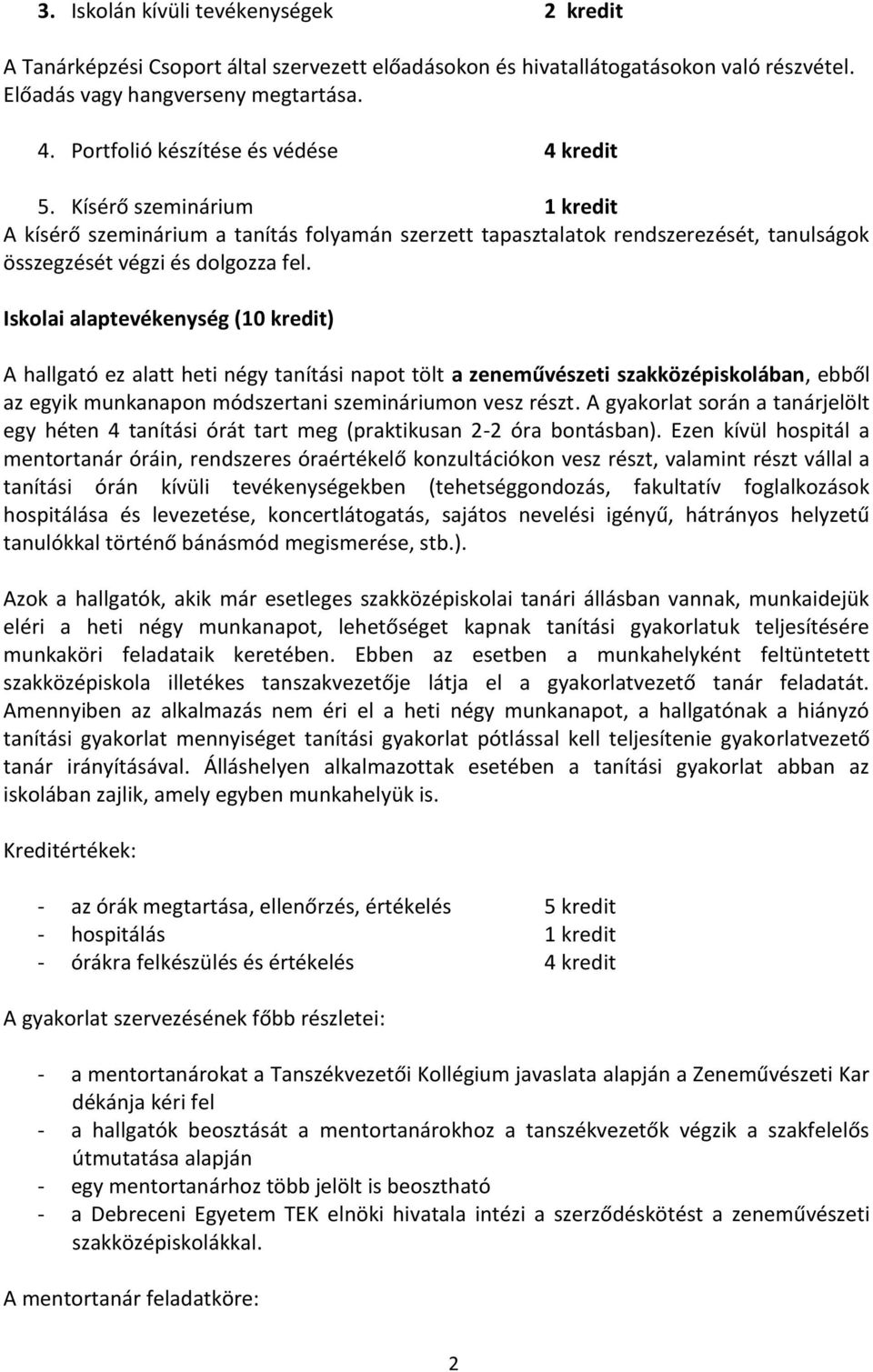 3. Iskolán kívüli tevékenységek 2 kredit

A Tanárképzési Csoport által szervezett előadásokon és hivatallátogatásokon való részvétel. Előadás vagy hangverseny megtartása.

4. Portfolió készítése és védése 4 kredit

5. Kísérő szeminárium 1 kredit
A kísérő szeminárium a tanítás folyamán szerzett tapasztalatok rendszerezését, tanulságok összegzését végzi és dolgozza fel.

Iskolai alaptevékenység (10 kredit)

A hallgató ez alatt heti négy tanítási napot tölt a zeneművészeti szakközépiskolában, ebből az egyik munkanapon módszertani szemináriumon vesz részt. A gyakorlat során a tanárjelölt egy héten 4 tanítási órát tart meg (praktikusan 2-2 óra bontásban). Ezen kívül hospitál a mentortanár óráin, rendszeres óraértékelő konzultációkon vesz részt, valamint részt vállal a tanítási órán kívüli tevékenységekben (tehetséggondozás, fakultatív foglalkozások hospitálása és levezetése, koncertlátogatás, sajátos nevelési igényű, hátrányos helyzetű tanulókkal történő bánásmód megismerése, stb.).

Azok a hallgatók, akik már esetleges szakközépiskolai tanári állásban vannak, munkaidejük eléri a heti négy munkanapot, lehetőséget kapnak tanítási gyakorlatuk teljesítésére munkaköri feladataik keretében. Ebben az esetben a munkahelyként feltüntetett szakközépiskola illetékes tanszakvezetője látja el a gyakorlatvezető tanár feladatát. Amennyiben az alkalmazás nem éri el a heti négy munkanapot, a hallgatónak a hiányzó tanítási gyakorlat mennyiséget tanítási gyakorlat pótlással kell teljesítenie gyakorlatvezető tanár irányításával. Álláshelyen alkalmazottak esetében a tanítási gyakorlat abban az iskolában zajlik, amely egyben munkahelyük is.

Kreditértékek:

- az órák megtartása, ellenőrzés, értékelés 5 kredit
- hospitálás 1 kredit
- órákra felkészülés és értékelés 4 kredit

A gyakorlat szervezésének főbb részletei:

- a mentortanárokat a Tanszékvezetői Kollégium javaslata alapján a Zeneművészeti Kar dékánja kéri fel
- a hallgatók beosztását a mentortanárokhoz a tanszékvezetők végzik a szakfelelős útmutatása alapján
- egy mentortanárhoz több jelölt is beosztható
- a Debreceni Egyetem TEK elnöki hivatala intézi a szerződéskötést a zeneművészeti szakközépiskolákkal.

A mentortanár feladatköre:

2